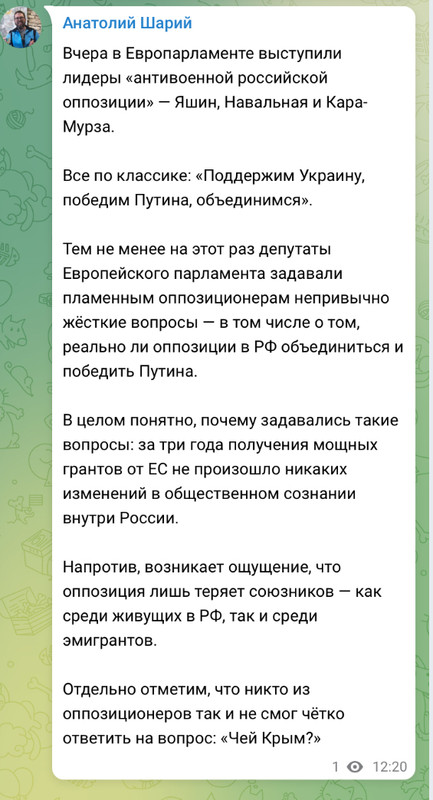 Анатолий Шарий

Вчера в Европарламенте выступили лидеры «антивоенной российской оппозиции» — Яшин, Навальная и Кара-Мурза.

Все по классике: «Поддержим Украину, победим Путина, объединимся».

Тем не менее на этот раз депутаты Европейского парламента задавали пламенным оппозиционерам непривычно жёсткие вопросы — в том числе о том, реально ли оппозиции в РФ объединиться и победить Путина.

В целом понятно, почему задавались такие вопросы: за три года получения мощных грантов от ЕС не произошло никаких изменений в общественном сознании внутри России.

Напротив, возникает ощущение, что оппозиция лишь теряет союзников — как среди живущих в РФ, так и среди эмигрантов.

Отдельно отметим, что никто из оппозиционеров так и не смог чётко ответить на вопрос: «Чей Крым?»

1 12:20